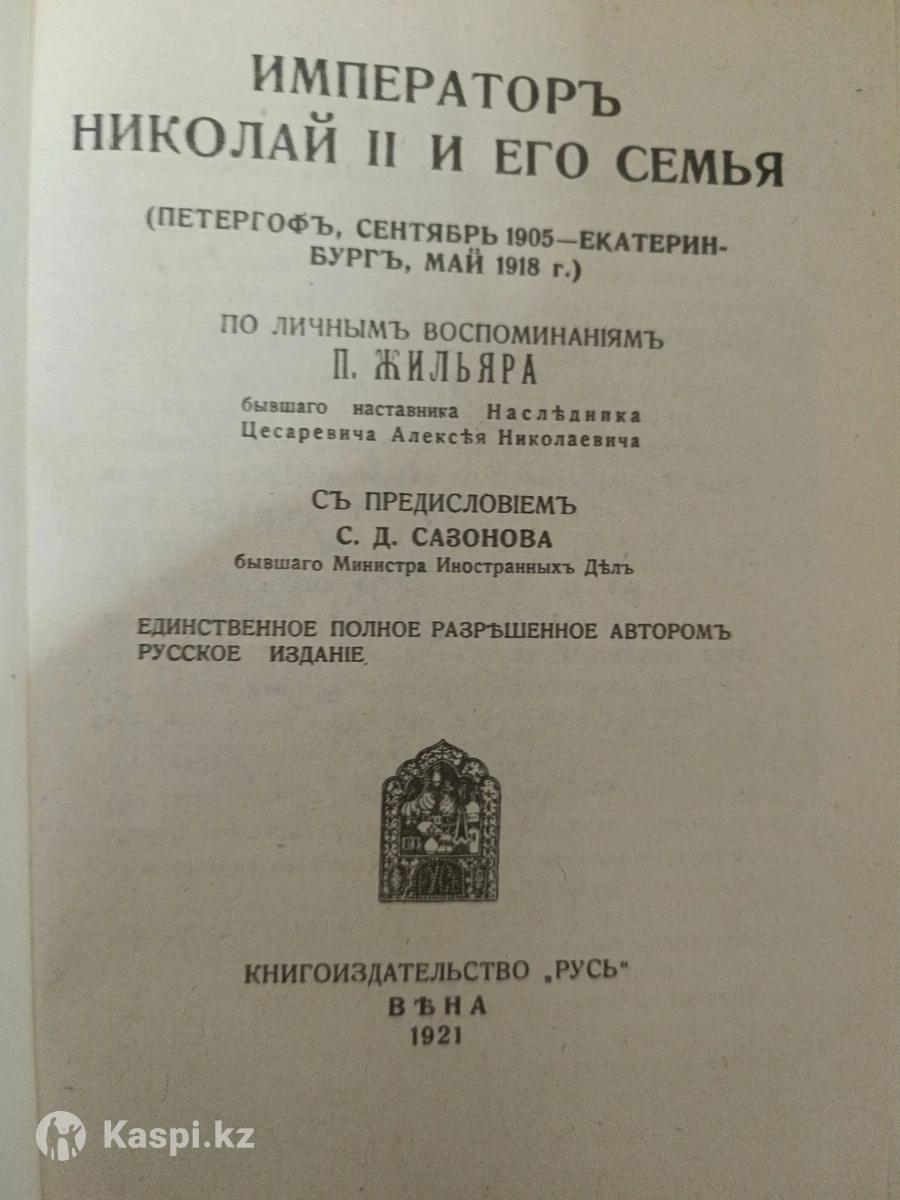 ИМПЕРАТОРЪ
НИКОЛАЙ II И ЕГО СЕМЬЯ

(ПЕТЕРГОФЪ, СЕНТЯБРЬ 1905—ЕКАТЕРИНБУРГЪ, МАЙ 1918 г.)

ПО ЛИЧНЫМЪ ВОСПОМИНАНІЯМЪ
П. ЖИЛЬЯРА
бывшаго наставника Наслѣдника Цесаревича Алексѣя Николаевича

СЪ ПРЕДИСЛОВІЕМЪ
С. Д. САЗОНОВА
бывшаго Министра Иностранныхъ Дѣлъ

ЕДИНСТВЕННОЕ ПОЛНОЕ РАЗРѢШЕННОЕ АВТОРОМЪ РУССКОЕ ИЗДАНІЕ

КНИГОИЗДАТЕЛЬСТВО „РУСЬ"
ВѢНА
1921

Kaspi.kz